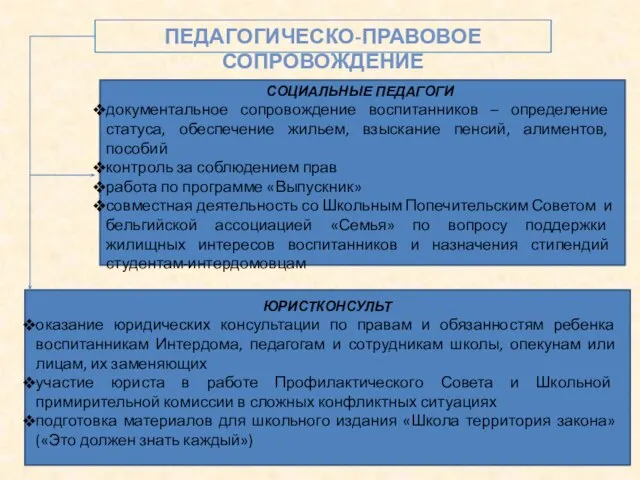 ПЕДАГОГИЧЕСКО-ПРАВОВОЕ СОПРОВОЖДЕНИЕ

СОЦИАЛЬНЫЕ ПЕДАГОГИ

❖документальное сопровождение воспитанников – определение статуса, обеспечение жильем, взыскание пенсий, алиментов, пособий

❖контроль за соблюдением прав

❖работа по программе «Выпускник»

❖совместная деятельность со Школьным Попечительским Советом и бельгийской ассоциацией «Семья» по вопросу поддержки жилищных интересов воспитанников и назначения стипендий студентам-интердомовцам

ЮРИСТКОНСУЛЬТ

❖оказание юридических консультации по правам и обязанностям ребенка воспитанникам Интердома, педагогам и сотрудникам школы, опекунам или лицам, их заменяющих

❖участие юриста в работе Профилактического Совета и Школьной примирительной комиссии в сложных конфликтных ситуациях

❖подготовка материалов для школьного издания «Школа территория закона» («Это должен знать каждый»)